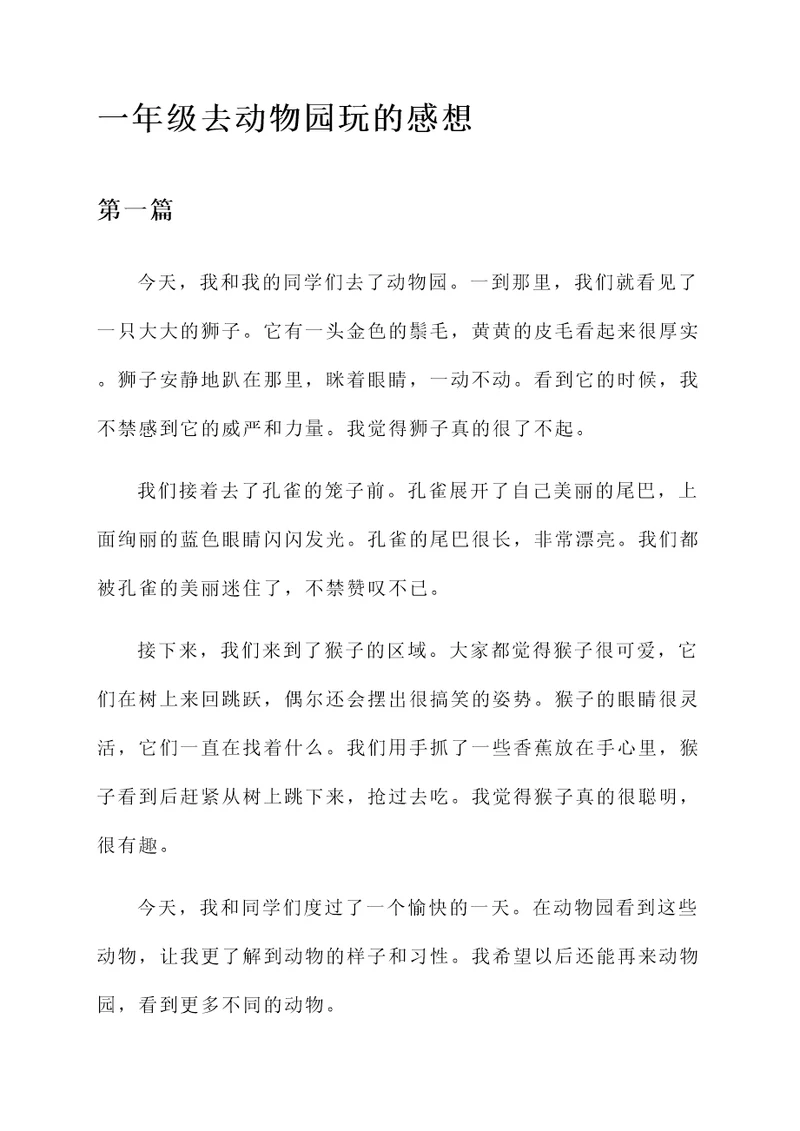 一年级去动物园玩的感想

第一篇

今天，我和我的同学们去了动物园。一到那里，我们就看见了一只大大的狮子。它有一头金色的鬃毛，黄黄的皮毛看起来很厚实。狮子安静地趴在那里，眯着眼睛，一动不动。看到它的时候，我不禁感到它的威严和力量。我觉得狮子真的很了不起。

我们接着去了孔雀的笼子前。孔雀展开了自己美丽的尾巴，上面绚丽的蓝色眼睛闪闪发光。孔雀的尾巴很长，非常漂亮。我们都被孔雀的美丽迷住了，不禁赞叹不已。

接下来，我们来到了猴子的区域。大家都觉得猴子很可爱，它们在树上来回跳跃，偶尔还会摆出很搞笑的姿势。猴子的眼睛很灵活，它们一直在找着什么。我们用手抓了一些香蕉放在手心里，猴子看到后赶紧从树上跳下来，抢过去吃。我觉得猴子真的很聪明，很有趣。

今天，我和同学们度过了一个愉快的一天。在动物园看到这些动物，让我更了解到动物的样子和习性。我希望以后还能再来动物园，看到更多不同的动物。